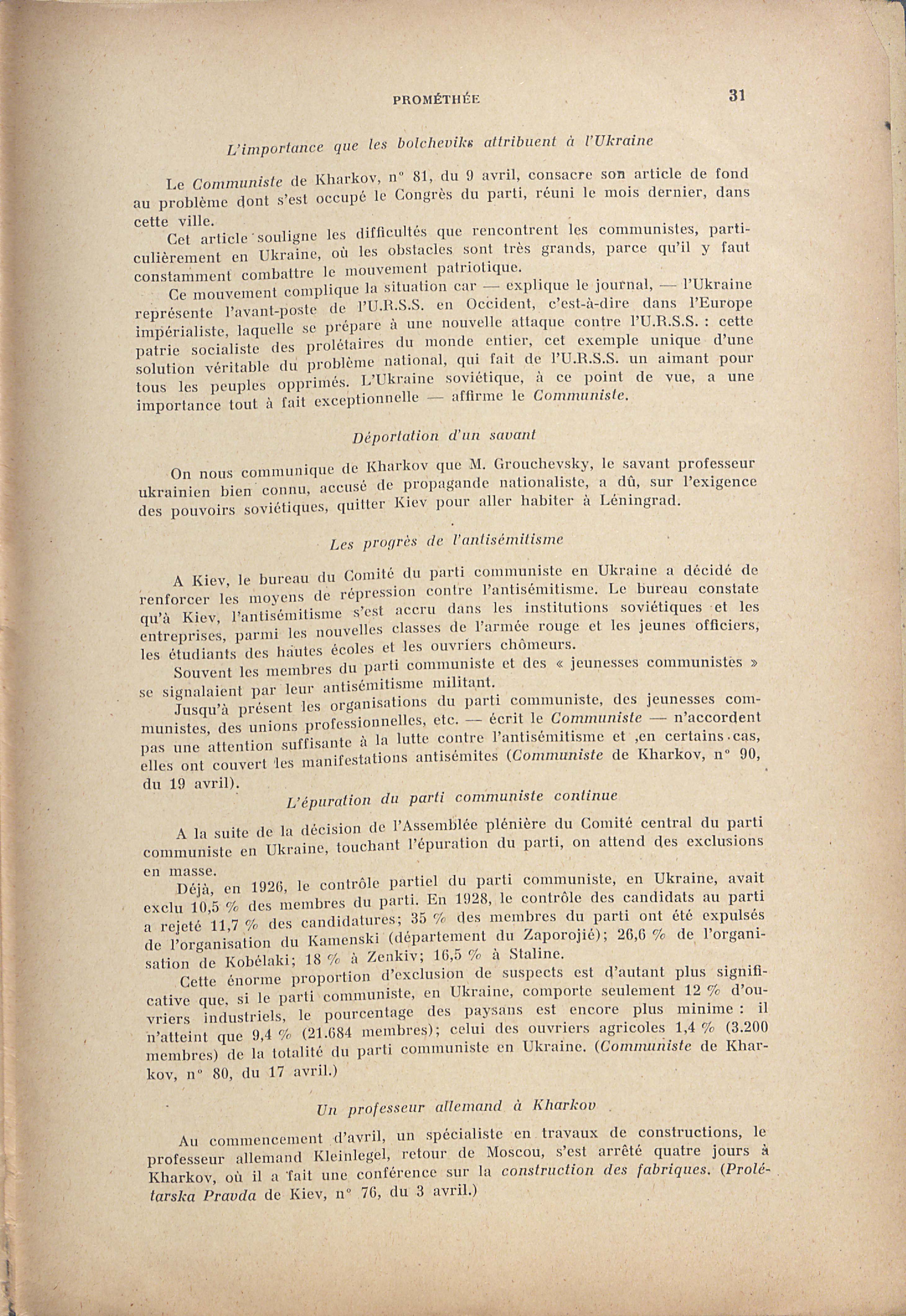 PROMÉTHÉE 31

L'importance que les bolcheviks attribuent à l'Ukraine

Le Communiste de Kharkov, n° 81, du 9 avril, consacre son article de fond au problème dont s'est occupé le Congrès du parti, réuni le mois dernier, dans cette ville.

Cet article souligne les difficultés que rencontrent les communistes, particulièrement en Ukraine, où les obstacles sont très grands, parce qu'il y faut constamment combattre le mouvement patriotique.

Ce mouvement complique la situation car — explique le journal, — l'Ukraine représente l'avant-poste de l'U.R.S.S. en Occident, c'est-à-dire dans l'Europe impérialiste, laquelle se prépare à une nouvelle attaque contre l'U.R.S.S. : cette patrie socialiste des prolétaires du monde entier, cet exemple unique d'une solution véritable du problème national, qui fait de l'U.R.S.S. un aimant pour tous les peuples opprimés. L'Ukraine soviétique, à ce point de vue, a une importance tout à fait exceptionnelle — affirme le Communiste.

Déportation d'un savant

On nous communique de Kharkov que M. Grouchevsky, le savant professeur ukrainien bien connu, accusé de propagande nationaliste, a dû, sur l'exigence des pouvoirs soviétiques, quitter Kiev pour aller habiter à Léningrad.

Les progrès de l'antisémitisme

A Kiev, le bureau du Comité du parti communiste en Ukraine a décidé de renforcer les moyens de répression contre l'antisémitisme. Le bureau constate qu'à Kiev, l'antisémitisme s'est accru dans les institutions soviétiques et les entreprises, parmi les nouvelles classes de l'armée rouge et les jeunes officiers, les étudiants des hautes écoles et les ouvriers chômeurs.

Souvent les membres du parti communiste et des « jeunesses communistes » se signalaient par leur antisémitisme militant.

Jusqu'à présent les organisations du parti communiste, des jeunesses communistes, des unions professionnelles, etc. — écrit le Communiste — n'accordent pas une attention suffisante à la lutte contre l'antisémitisme et ,en certains cas, elles ont couvert les manifestations antisémites (Communiste de Kharkov, n° 90, du 19 avril).

L'épuration du parti communiste continue

A la suite de la décision de l'Assemblée plénière du Comité central du parti communiste en Ukraine, touchant l'épuration du parti, on attend des exclusions en masse.

Déjà, en 1926, le contrôle partiel du parti communiste, en Ukraine, avait exclu 10,5 % des membres du parti. En 1928, le contrôle des candidats au parti a rejeté 11,7 % des candidatures; 35 % des membres du parti ont été expulsés de l'organisation du Kamenski (département du Zaporojié); 26,6 % de l'organisation de Kobélaki; 18 % à Zenkiv; 16,5 % à Staline.

Cette énorme proportion d'exclusion de suspects est d'autant plus significative que, si le parti communiste, en Ukraine, comporte seulement 12 % d'ouvriers industriels, le pourcentage des paysans est encore plus minime : il n'atteint que 9,4 % (21.684 membres); celui des ouvriers agricoles 1,4 % (3.200 membres) de la totalité du parti communiste en Ukraine. (Communiste de Kharkov, n° 80, du 17 avril.)

Un professeur allemand à Kharkov

Au commencement d'avril, un spécialiste en travaux de constructions, le professeur allemand Kleinlegel, retour de Moscou, s'est arrêté quatre jours à Kharkov, où il a fait une conférence sur la construction des fabriques. (Prolétarska Pravda de Kiev, n° 76, du 3 avril.)